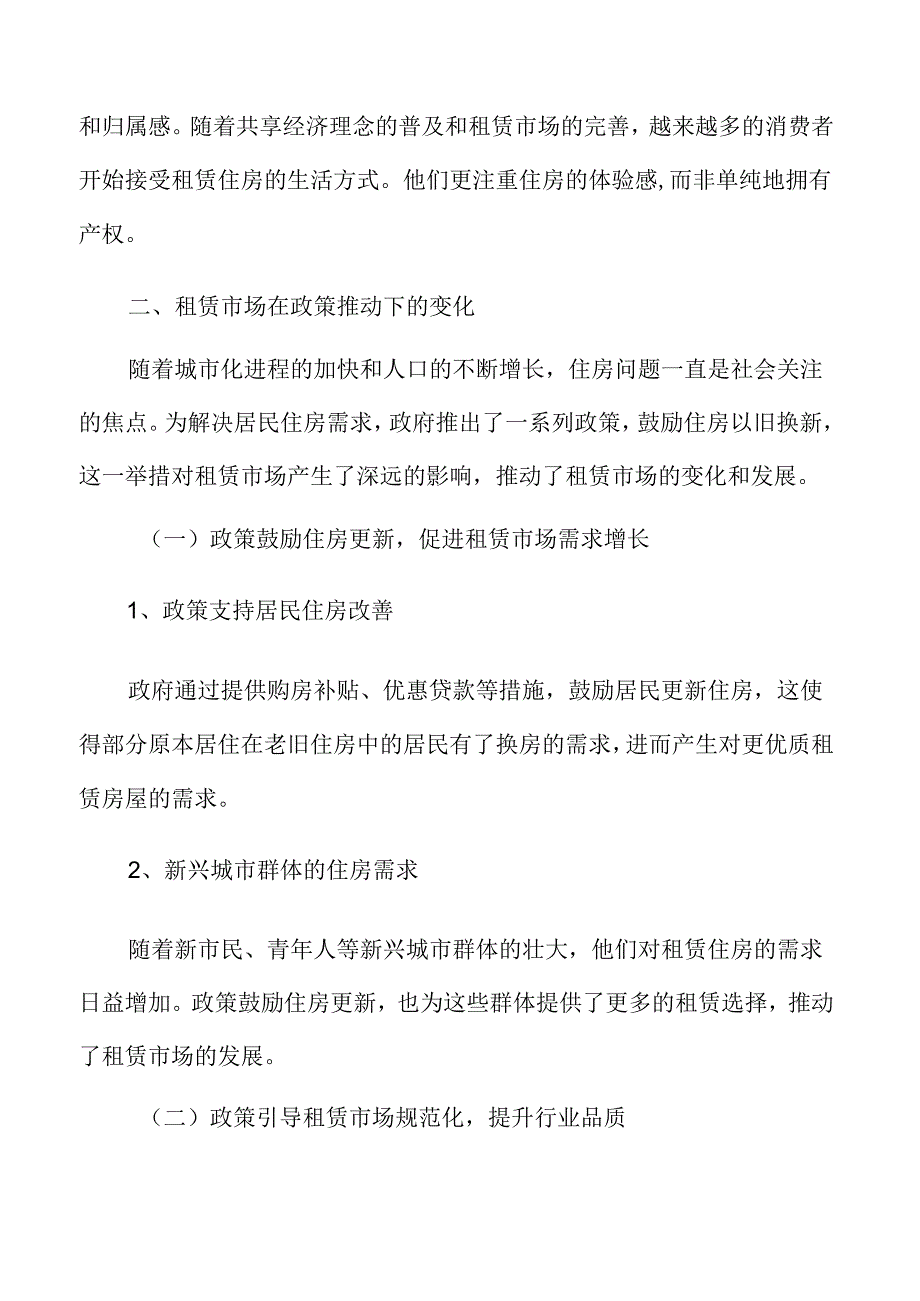 和归属感。随着共享经济理念的普及和租赁市场的完善，越来越多的消费者开始接受租赁住房的生活方式。他们更注重住房的体验感,而非单纯地拥有产权。

二、租赁市场在政策推动下的变化

随着城市化进程的加快和人口的不断增长，住房问题一直是社会关注的焦点。为解决居民住房需求，政府推出了一系列政策，鼓励住房以旧换新，这一举措对租赁市场产生了深远的影响，推动了租赁市场的变化和发展。

（一）政策鼓励住房更新，促进租赁市场需求增长

1、政策支持居民住房改善

政府通过提供购房补贴、优惠贷款等措施，鼓励居民更新住房，这使得部分原本居住在老旧住房中的居民有了换房的需求，进而产生对更优质租赁房屋的需求。

2、新兴城市群体的住房需求

随着新市民、青年人等新兴城市群体的壮大，他们对租赁住房的需求日益增加。政策鼓励住房更新，也为这些群体提供了更多的租赁选择，推动了租赁市场的发展。

（二）政策引导租赁市场规范化，提升行业品质